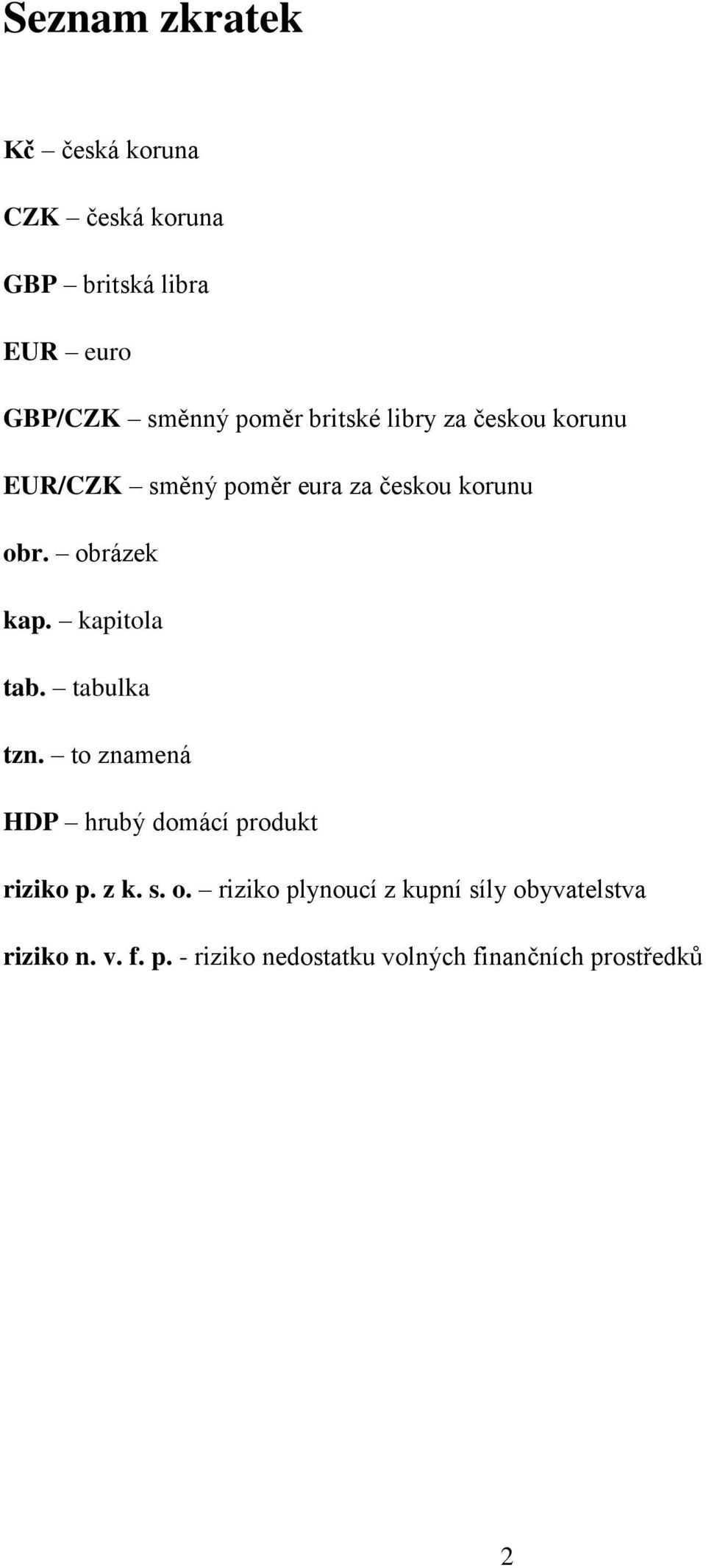 Seznam zkratek

Kč – česká koruna

CZK – česká koruna

GBP – britská libra

EUR – euro

GBP/CZK – směnný poměr britské libry za českou korunu

EUR/CZK – směný poměr eura za českou korunu

obr. – obrázek

kap. – kapitola

tab. – tabulka

tzn. – to znamená

HDP – hrubý domácí produkt

riziko p. z k. s. o. – riziko plynoucí z kupní síly obyvatelstva

riziko n. v. f. p. - riziko nedostatku volných finančních prostředků

2